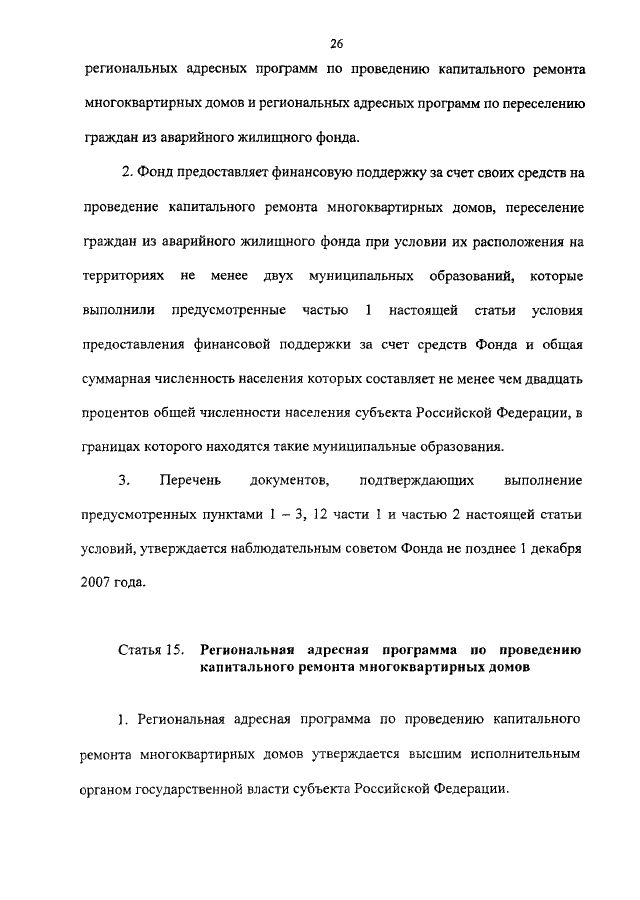 26

региональных адресных программ по проведению капитального ремонта многоквартирных домов и региональных адресных программ по переселению граждан из аварийного жилищного фонда.

2. Фонд предоставляет финансовую поддержку за счет своих средств на проведение капитального ремонта многоквартирных домов, переселение граждан из аварийного жилищного фонда при условии их расположения на территориях не менее двух муниципальных образований, которые выполнили предусмотренные частью 1 настоящей статьи условия предоставления финансовой поддержки за счет средств Фонда и общая суммарная численность населения которых составляет не менее чем двадцать процентов общей численности населения субъекта Российской Федерации, в границах которого находятся такие муниципальные образования.

3. Перечень документов, подтверждающих выполнение предусмотренных пунктами 1 – 3, 12 части 1 и частью 2 настоящей статьи условий, утверждается наблюдательным советом Фонда не позднее 1 декабря 2007 года.

Статья 15. Региональная адресная программа по проведению капитального ремонта многоквартирных домов

1. Региональная адресная программа по проведению капитального ремонта многоквартирных домов утверждается высшим исполнительным органом государственной власти субъекта Российской Федерации.